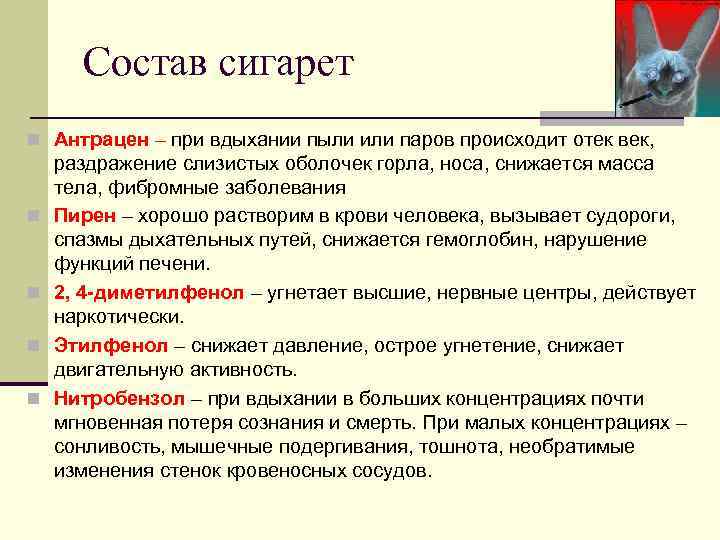 Состав сигарет

Антрацен – при вдыхании пыли или паров происходит отек век, раздражение слизистых оболочек горла, носа, снижается масса тела, фибромные заболевания

Пирен – хорошо растворим в крови человека, вызывает судороги, спазмы дыхательных путей, снижается гемоглобин, нарушение функций печени.

2, 4-диметилфенол – угнетает высшие, нервные центры, действует наркотически.

Этилфенол – снижает давление, острое угнетение, снижает двигательную активность.

Нитробензол – при вдыхании в больших концентрациях почти мгновенная потеря сознания и смерть. При малых концентрациях – сонливость, мышечные подергивания, тошнота, необратимые изменения стенок кровеносных сосудов.